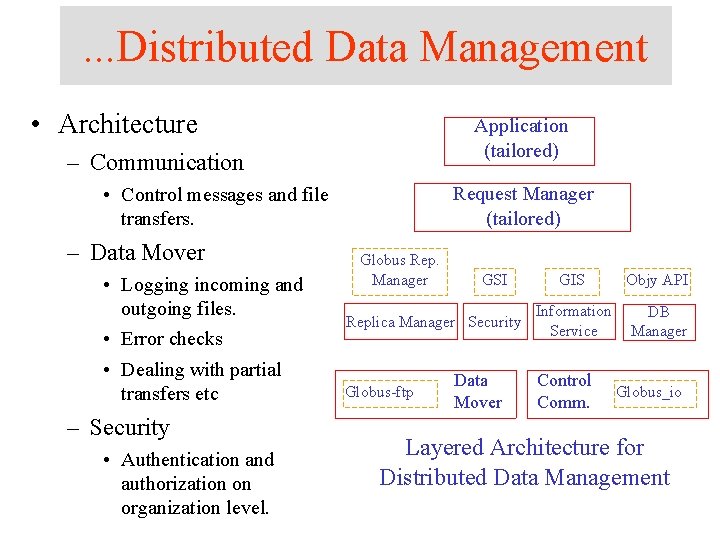 ...Distributed Data Management

• Architecture
- Communication
• Control messages and file transfers.
- Data Mover
• Logging incoming and outgoing files.
• Error checks
• Dealing with partial transfers etc
- Security
• Authentication and authorization on organization level.

Application
(tailored)

Request Manager
(tailored)

Globus Rep. Manager

GSI

GIS

Objy API

Replica Manager

Security

Information Service

DB Manager

Globus-ftp

Data Mover

Control Comm.

Globus_io

Layered Architecture for Distributed Data Management